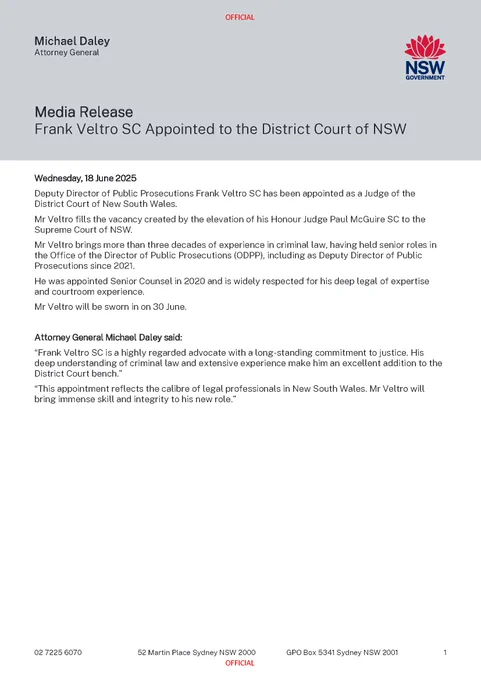 OFFICIAL

Michael Daley
Attorney General

NSW
GOVERNMENT

Media Release
Frank Veltro SC Appointed to the District Court of NSW

Wednesday, 18 June 2025

Deputy Director of Public Prosecutions Frank Veltro SC has been appointed as a Judge of the District Court of New South Wales.

Mr Veltro fills the vacancy created by the elevation of his Honour Judge Paul McGuire SC to the Supreme Court of NSW.

Mr Veltro brings more than three decades of experience in criminal law, having held senior roles in the Office of the Director of Public Prosecutions (ODPP), including as Deputy Director of Public Prosecutions since 2021.

He was appointed Senior Counsel in 2020 and is widely respected for his deep legal of expertise and courtroom experience.

Mr Veltro will be sworn in on 30 June.

Attorney General Michael Daley said:

"Frank Veltro SC is a highly regarded advocate with a long-standing commitment to justice. His deep understanding of criminal law and extensive experience make him an excellent addition to the District Court bench."

"This appointment reflects the calibre of legal professionals in New South Wales. Mr Veltro will bring immense skill and integrity to his new role."

02 7225 6070 52 Martin Place Sydney NSW 2000 GPO Box 5341 Sydney NSW 2001 1

OFFICIAL